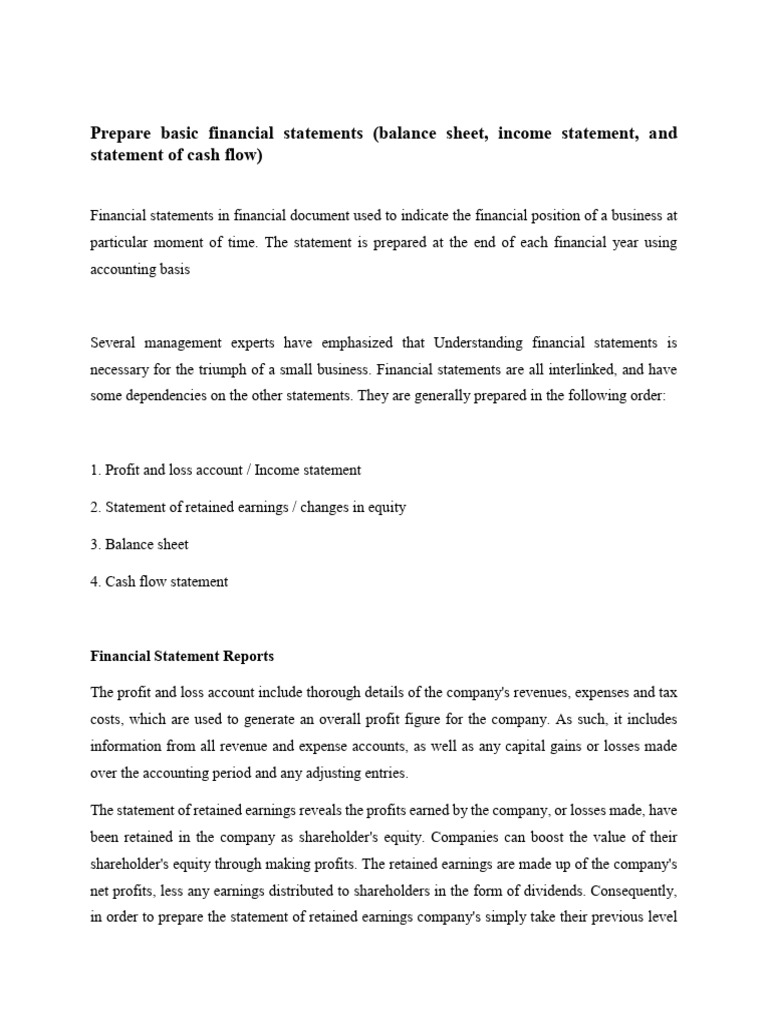 Prepare basic financial statements (balance sheet, income statement, and statement of cash flow)

Financial statements in financial document used to indicate the financial position of a business at particular moment of time. The statement is prepared at the end of each financial year using accounting basis

Several management experts have emphasized that Understanding financial statements is necessary for the triumph of a small business. Financial statements are all interlinked, and have some dependencies on the other statements. They are generally prepared in the following order:

1. Profit and loss account / Income statement

2. Statement of retained earnings / changes in equity

3. Balance sheet

4. Cash flow statement

Financial Statement Reports

The profit and loss account include thorough details of the company's revenues, expenses and tax costs, which are used to generate an overall profit figure for the company. As such, it includes information from all revenue and expense accounts, as well as any capital gains or losses made over the accounting period and any adjusting entries.

The statement of retained earnings reveals the profits earned by the company, or losses made, have been retained in the company as shareholder's equity. Companies can boost the value of their shareholder's equity through making profits. The retained earnings are made up of the company's net profits, less any earnings distributed to shareholders in the form of dividends. Consequently, in order to prepare the statement of retained earnings company's simply take their previous level